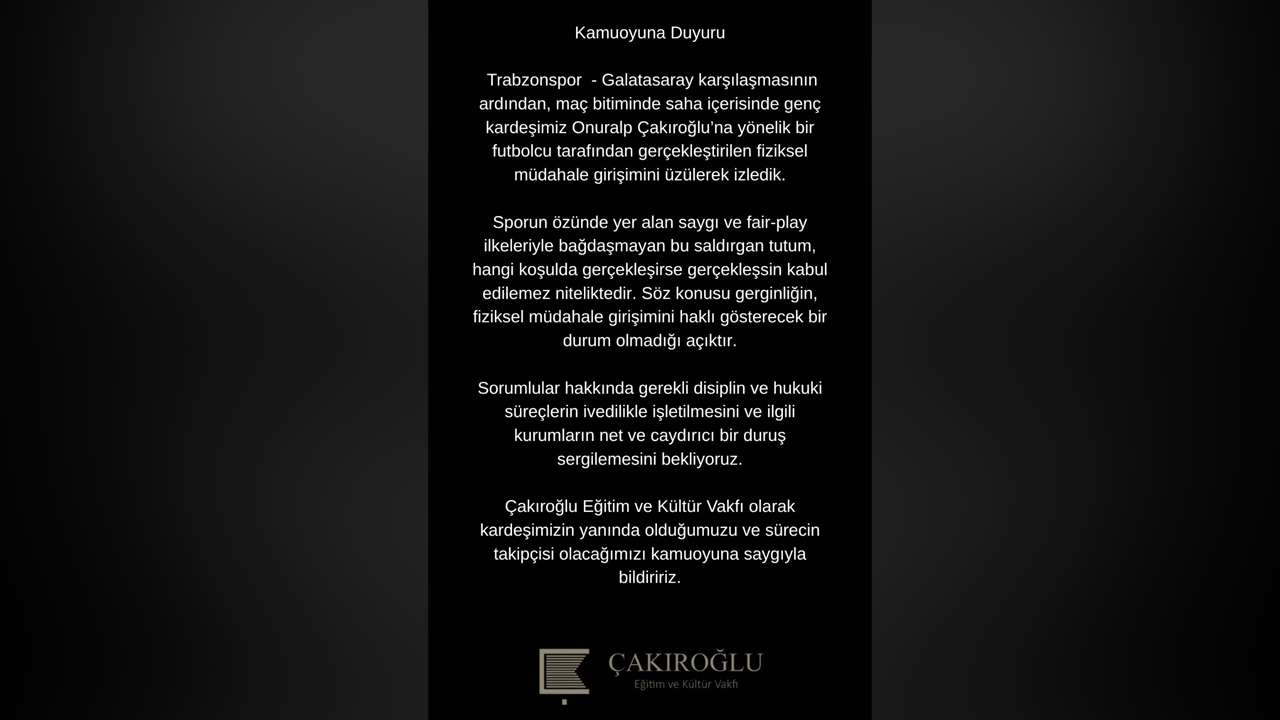 Kamuoyuna Duyuru

Trabzonspor - Galatasaray karşılaşmasının ardından, maç bitiminde saha içerisinde genç kardeşimiz Onuralp Çakıroğlu'na yönelik bir futbolcu tarafından gerçekleştirilen fiziksel müdahale girişimini üzülerek izledik.

Sporun özünde yer alan saygı ve fair-play ilkeleriyle bağdaşmayan bu saldırgan tutum, hangi koşulda gerçekleşirse gerçekleşsin kabul edilemez niteliktedir. Söz konusu gerginliğin, fiziksel müdahale girişimini haklı gösterecek bir durum olmadığı açıktır.

Sorumlular hakkında gerekli disiplin ve hukuki süreçlerin ivedilikle işletilmesini ve ilgili kurumların net ve caydırıcı bir duruş sergilemesini bekliyoruz.

Çakıroğlu Eğitim ve Kültür Vakfı olarak kardeşimizin yanında olduğumuzu ve sürecin takipçisi olacağımızı kamuoyuna saygıyla bildiririz.

ÇAKIROĞLU
Eğitim ve Kültür Vakfı